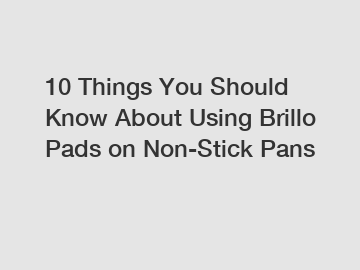 10 Things You Should Know About Using Brillo Pads on Non-Stick Pans